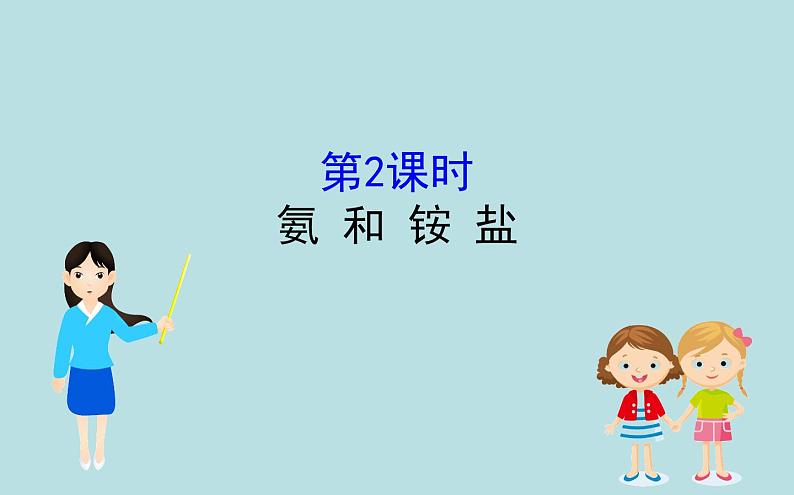 第2课时
氨 和 铵 盐